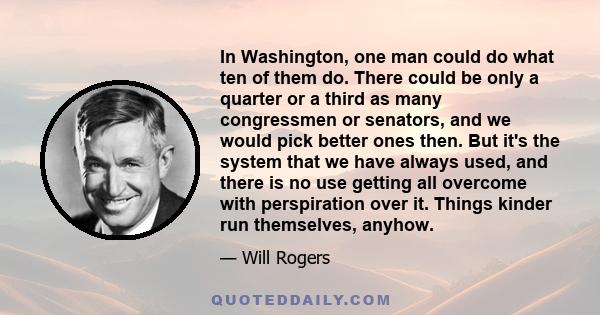 In Washington, one man could do what ten of them do. There could be only a quarter or a third as many congressmen or senators, and we would pick better ones then. But it's the system that we have always used, and there is no use getting all overcome with perspiration over it. Things kinder run themselves, anyhow.

— Will Rogers

QUOTEDDAILY.COM